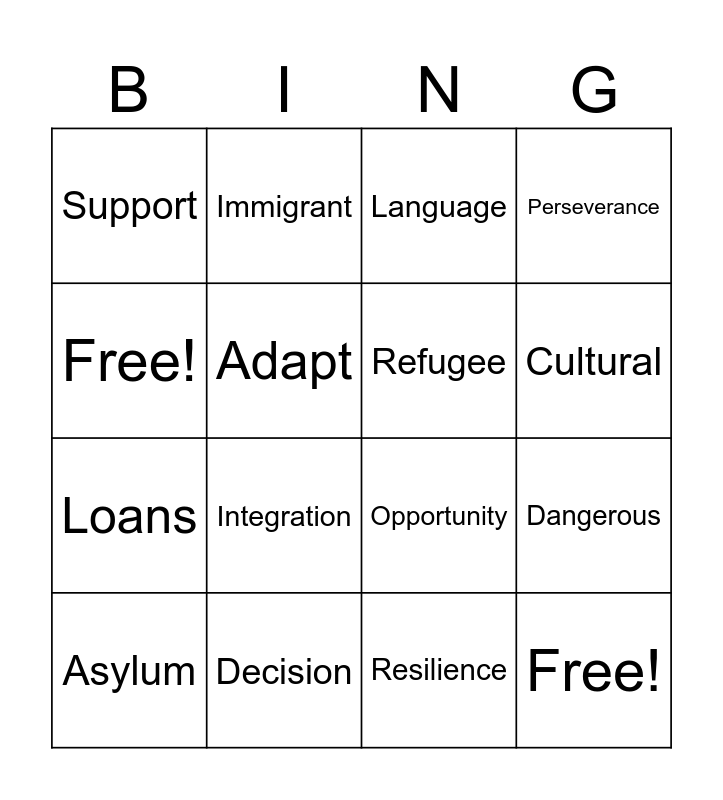 | B | I | N | G |
|---|---|---|---|
| Support | Immigrant | Language | Perseverance |
| Free! | Adapt | Refugee | Cultural |
| Loans | Integration | Opportunity | Dangerous |
| Asylum | Decision | Resilience | Free! |